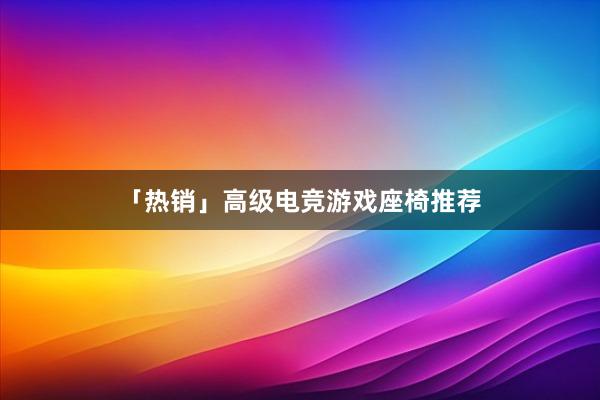 「热销」高级电竞游戏座椅推荐